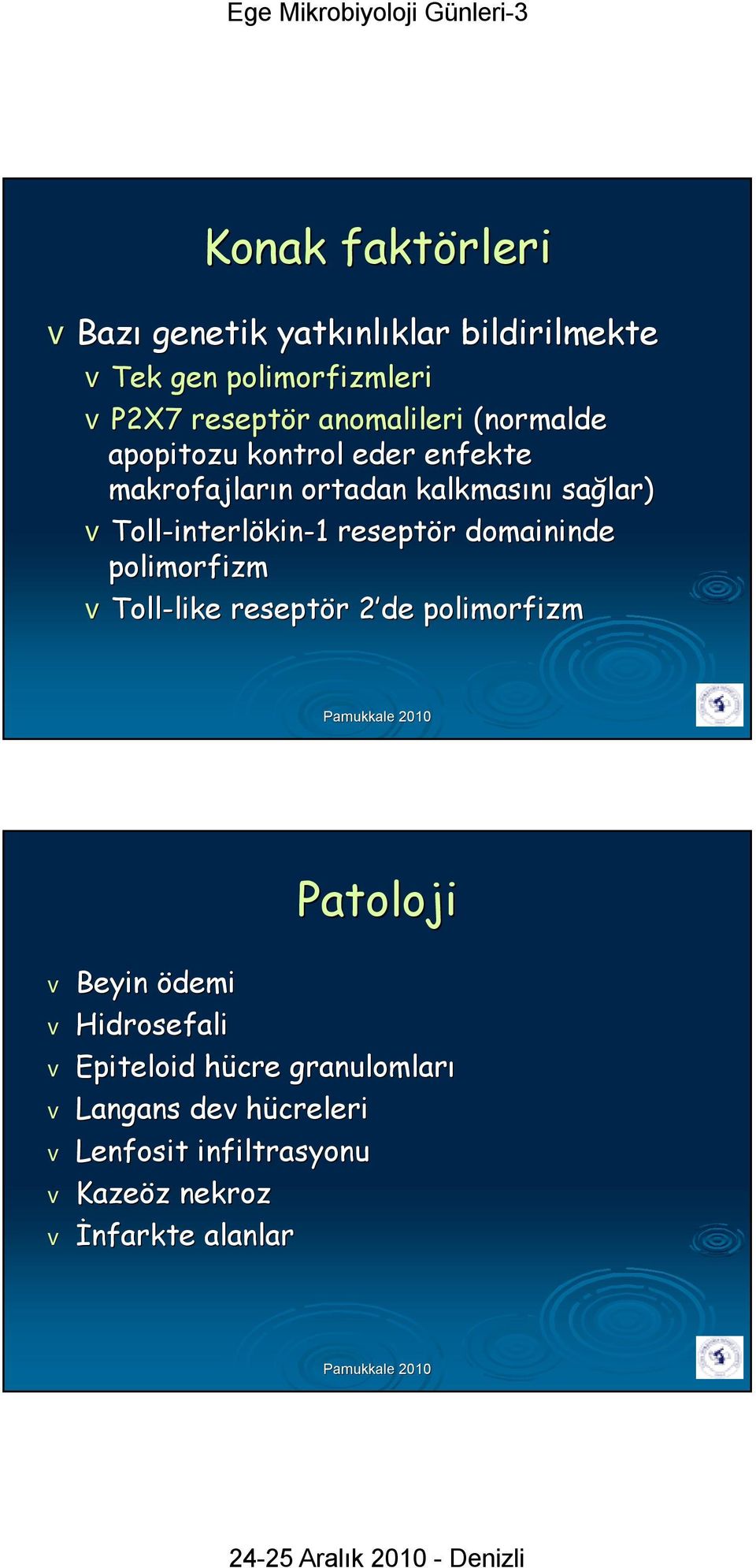 Ege Mikrobiyoloji Günleri-3

Konak faktörleri

v Bazı genetik yatkınlıklar bildirilmekte
v Tek gen polimorfizmleri
v P2X7 reseptör anomalileri (normalde apopitozu kontrol eder enfekte makrofajların ortadan kalkmasını sağlar)
v Toll-interlökin-1 reseptör domaininde polimorfizm
v Toll-like reseptör 2'de polimorfizm

Pamukkale 2010

Patoloji

v Beyin ödemi
v Hidrosefali
v Epiteloid hücre granulomları
v Langans dev hücreleri
v Lenfosit infiltrasyonu
v Kazeöz nekroz
v İnfarkte alanlar

Pamukkale 2010

24-25 Aralık 2010 - Denizli